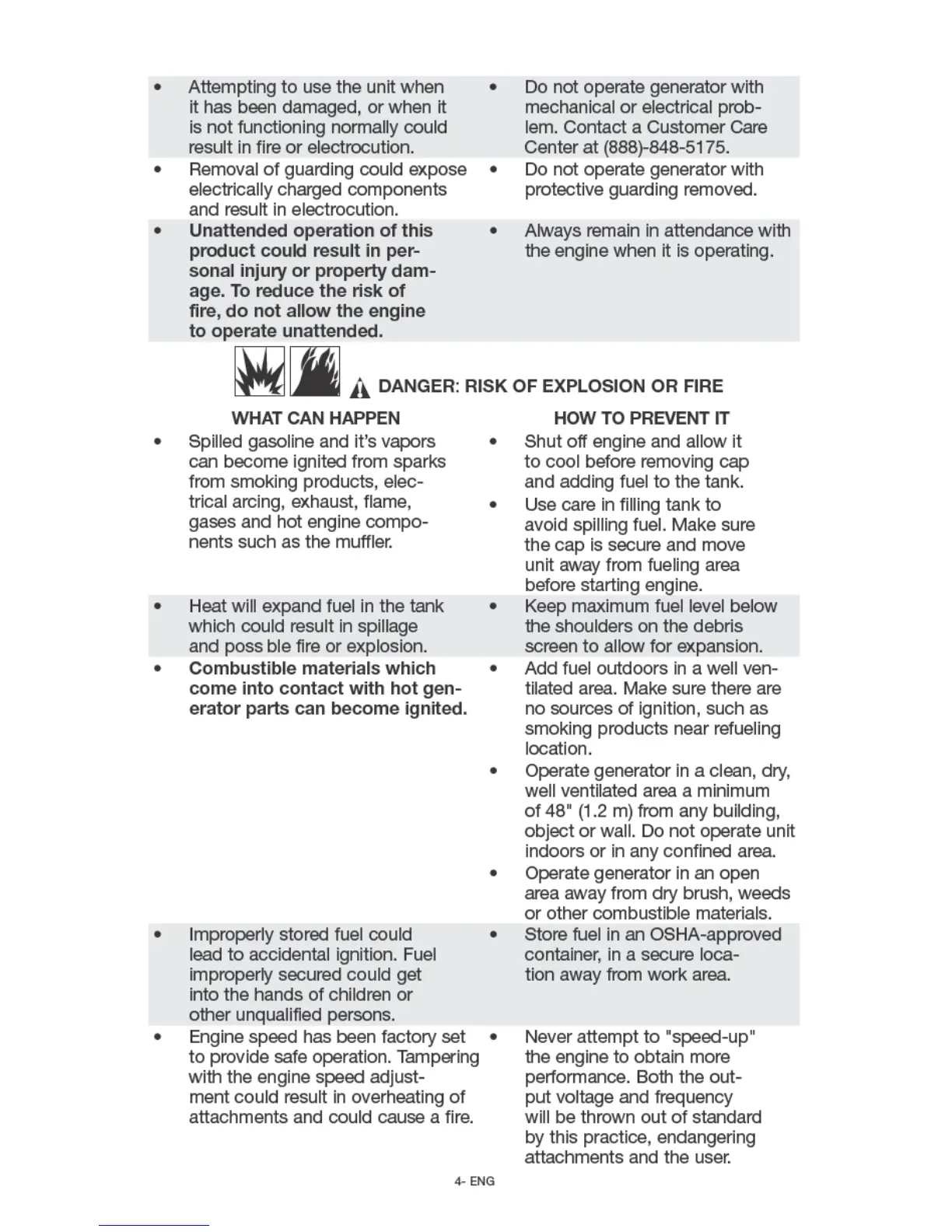 | | |
|---|---|
| • Attempting to use the unit when it has been damaged, or when it is not functioning normally could result in fire or electrocution. | • Do not operate generator with mechanical or electrical problem. Contact a Customer Care Center at (888)-848-5175. |
| • Removal of guarding could expose electrically charged components and result in electrocution. | • Do not operate generator with protective guarding removed. |
| • **Unattended operation of this product could result in personal injury or property damage. To reduce the risk of fire, do not allow the engine to operate unattended.** | • Always remain in attendance with the engine when it is operating. |

DANGER: RISK OF EXPLOSION OR FIRE

| WHAT CAN HAPPEN | HOW TO PREVENT IT |
|---|---|
| • Spilled gasoline and it's vapors can become ignited from sparks from smoking products, electrical arcing, exhaust, flame, gases and hot engine components such as the muffler. | • Shut off engine and allow it to cool before removing cap and adding fuel to the tank. • Use care in filling tank to avoid spilling fuel. Make sure the cap is secure and move unit away from fueling area before starting engine. |
| • Heat will expand fuel in the tank which could result in spillage and poss ble fire or explosion. | • Keep maximum fuel level below the shoulders on the debris screen to allow for expansion. |
| • **Combustible materials which come into contact with hot generator parts can become ignited.** | • Add fuel outdoors in a well ventilated area. Make sure there are no sources of ignition, such as smoking products near refueling location. • Operate generator in a clean, dry, well ventilated area a minimum of 48" (1.2 m) from any building, object or wall. Do not operate unit indoors or in any confined area. • Operate generator in an open area away from dry brush, weeds or other combustible materials. |
| • Improperly stored fuel could lead to accidental ignition. Fuel improperly secured could get into the hands of children or other unqualified persons. | • Store fuel in an OSHA-approved container, in a secure location away from work area. |
| • Engine speed has been factory set to provide safe operation. Tampering with the engine speed adjustment could result in overheating of attachments and could cause a fire. | • Never attempt to "speed-up" the engine to obtain more performance. Both the output voltage and frequency will be thrown out of standard by this practice, endangering attachments and the user. |

4- ENG